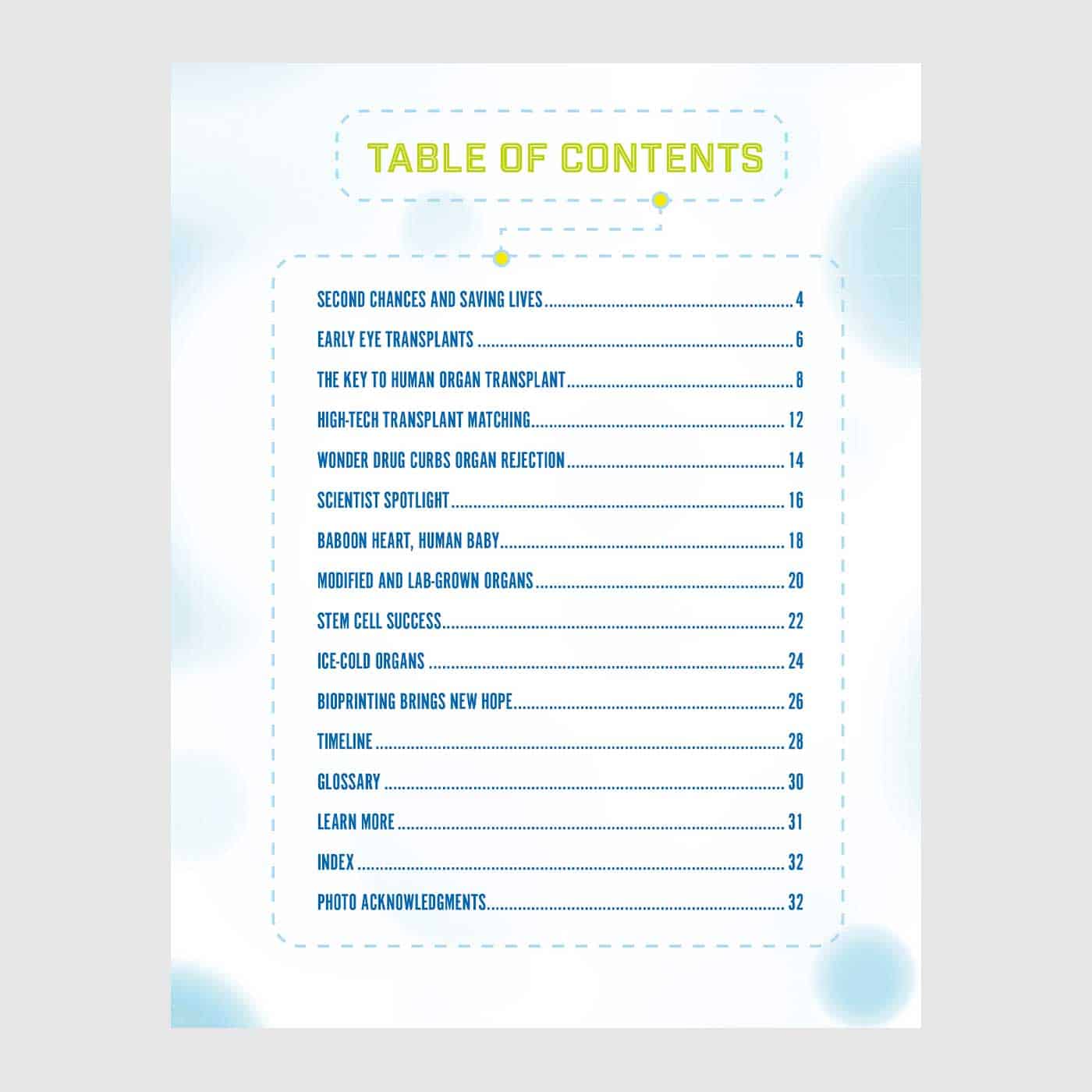 TABLE OF CONTENTS

SECOND CHANCES AND SAVING LIVES 4

EARLY EYE TRANSPLANTS 6

THE KEY TO HUMAN ORGAN TRANSPLANT 8

HIGH-TECH TRANSPLANT MATCHING 12

WONDER DRUG CURBS ORGAN REJECTION 14

SCIENTIST SPOTLIGHT 16

BABOON HEART, HUMAN BABY 18

MODIFIED AND LAB-GROWN ORGANS 20

STEM CELL SUCCESS 22

ICE-COLD ORGANS 24

BIOPRINTING BRINGS NEW HOPE 26

TIMELINE 28

GLOSSARY 30

LEARN MORE 31

INDEX 32

PHOTO ACKNOWLEDGMENTS 32